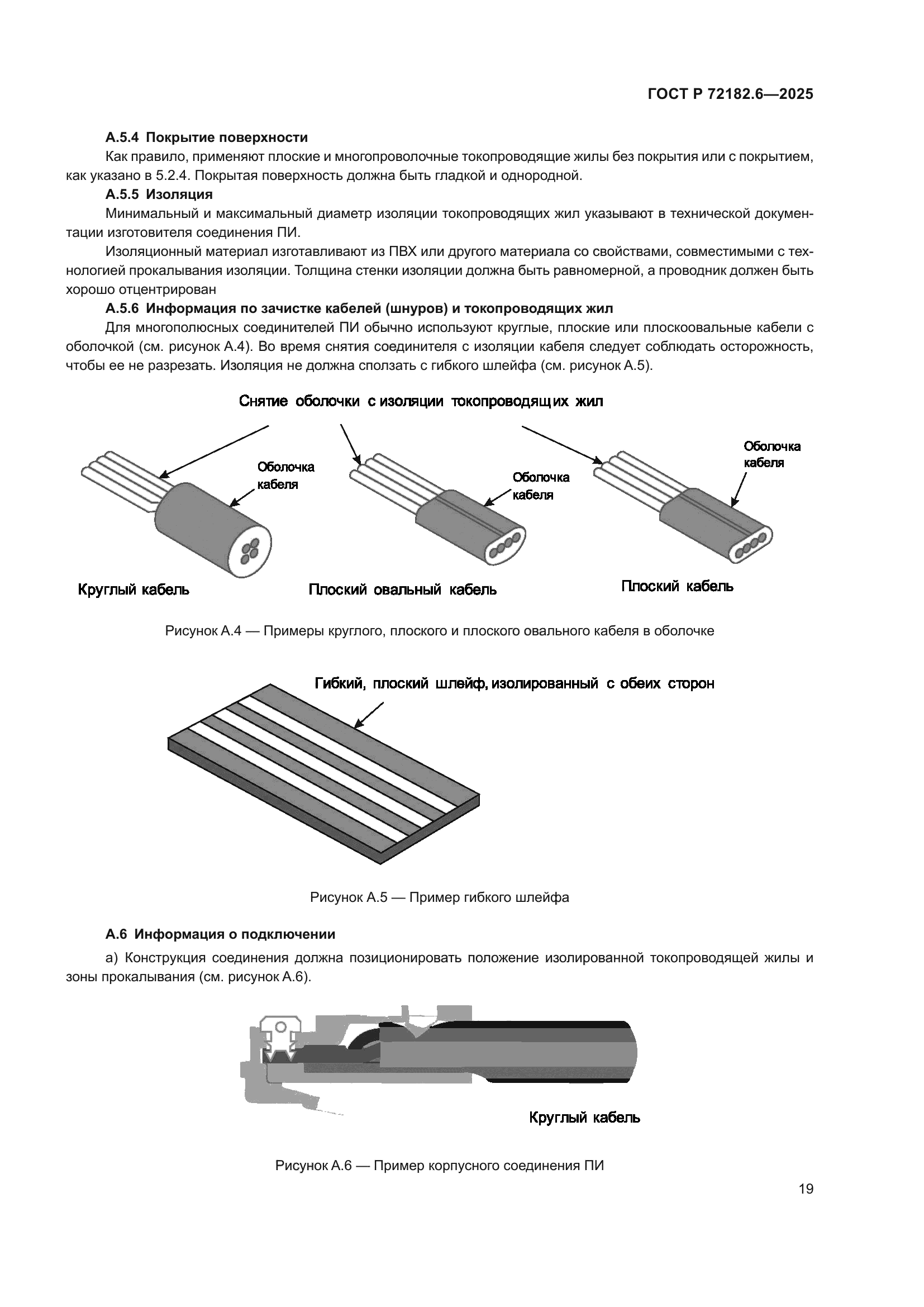 ГОСТ Р 72182.6—2025

А.5.4 Покрытие поверхности

Как правило, применяют плоские и многопроволочные токопроводящие жилы без покрытия или с покрытием, как указано в 5.2.4. Покрытая поверхность должна быть гладкой и однородной.

А.5.5 Изоляция

Минимальный и максимальный диаметр изоляции токопроводящих жил указывают в технической документации изготовителя соединения ПИ.

Изоляционный материал изготавливают из ПВХ или другого материала со свойствами, совместимыми с технологией прокалывания изоляции. Толщина стенки изоляции должна быть равномерной, а проводник должен быть хорошо отцентрирован

А.5.6 Информация по зачистке кабелей (шнуров) и токопроводящих жил

Для многополюсных соединителей ПИ обычно используют круглые, плоские или плоскоовальные кабели с оболочкой (см. рисунок А.4). Во время снятия соединителя с изоляции кабеля следует соблюдать осторожность, чтобы ее не разрезать. Изоляция не должна сползать с гибкого шлейфа (см. рисунок А.5).

Снятие оболочки с изоляции токопроводящих жил

Оболочка кабеля

Оболочка кабеля

Оболочка кабеля

Круглый кабель

Плоский овальный кабель

Плоский кабель

Рисунок А.4 — Примеры круглого, плоского и плоского овального кабеля в оболочке

Гибкий, плоский шлейф, изолированный с обеих сторон

Рисунок А.5 — Пример гибкого шлейфа

А.6 Информация о подключении

а) Конструкция соединения должна позиционировать положение изолированной токопроводящей жилы и зоны прокалывания (см. рисунок А.6).

Круглый кабель

Рисунок А.6 — Пример корпусного соединения ПИ

19